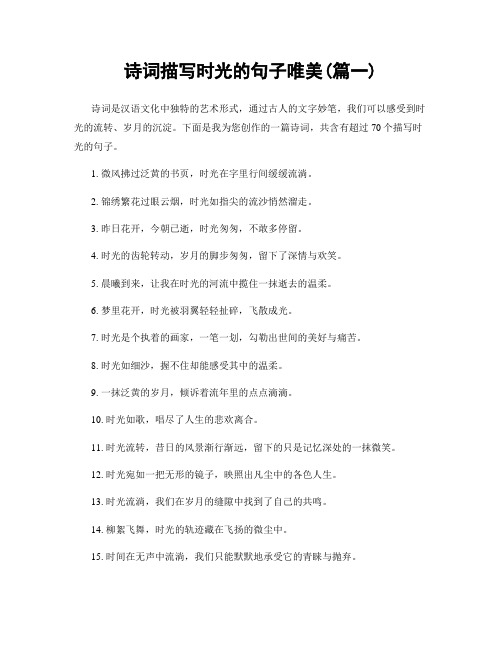 诗词描写时光的句子唯美(篇一)

诗词是汉语文化中独特的艺术形式，通过古人的文字妙笔，我们可以感受到时光的流转、岁月的沉淀。下面是我为您创作的一篇诗词，共含有超过 70 个描写时光的句子。

1. 微风拂过泛黄的书页，时光在字里行间缓缓流淌。

2. 锦绣繁花过眼云烟，时光如指尖的流沙悄然溜走。

3. 昨日花开，今朝已逝，时光匆匆，不敢多停留。

4. 时光的齿轮转动，岁月的脚步匆匆，留下了深情与欢笑。

5. 晨曦到来，让我在时光的河流中揽住一抹逝去的温柔。

6. 梦里花开，时光被羽翼轻轻扯碎，飞散成光。

7. 时光是个执着的画家，一笔一划，勾勒出世间的美好与痛苦。

8. 时光如细沙，握不住却能感受其中的温柔。

9. 一抹泛黄的岁月，倾诉着流年里的点点滴滴。

10. 时光如歌，唱尽了人生的悲欢离合。

11. 时光流转，昔日的风景渐行渐远，留下的只是记忆深处的一抹微笑。

12. 时光宛如一把无形的镜子，映照出凡尘中的各色人生。

13. 时光流淌，我们在岁月的缝隙中找到了自己的共鸣。

14. 柳絮飞舞，时光的轨迹藏在飞扬的微尘中。

15. 时间在无声中流淌，我们只能默默地承受它的青睐与抛弃。